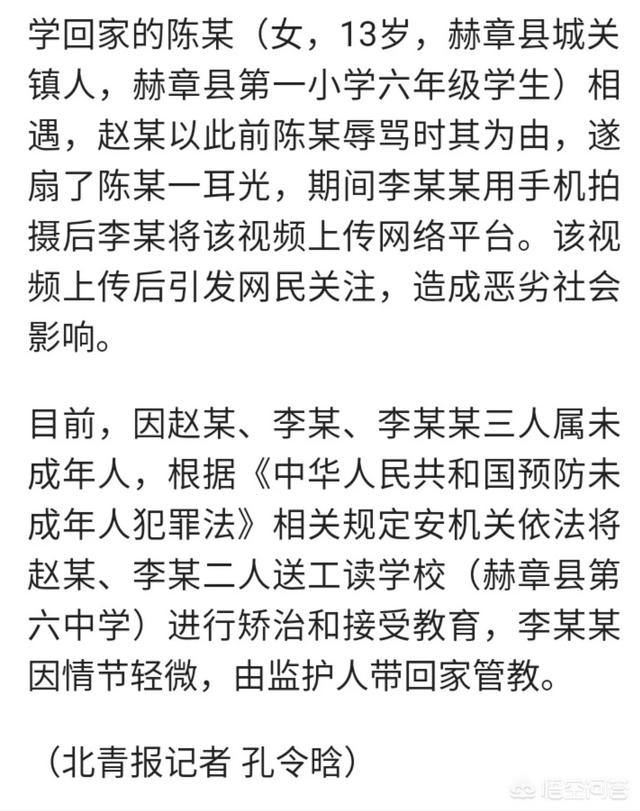 学回家的陈某（女，13岁，赫章县城关镇人，赫章县第一小学六年级学生）相遇，赵某以此前陈某辱骂时其为由，遂扇了陈某一耳光，期间李某某用手机拍摄后李某将该视频上传网络平台。该视频上传后引发网民关注，造成恶劣社会影响。

目前，因赵某、李某、李某某三人属未成年人，根据《中华人民共和国预防未成年人犯罪法》相关规定安机关依法将赵某、李某二人送工读学校（赫章县第六中学）进行矫治和接受教育，李某某因情节轻微，由监护人带回家管教。

（北青报记者 孔令晗）

悟空问答